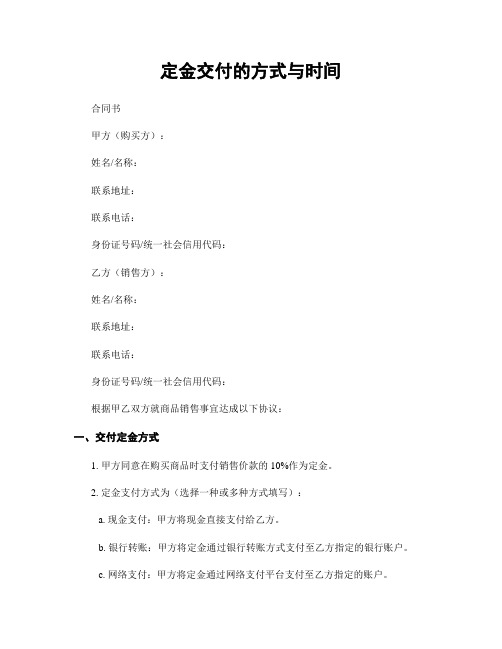 定金交付的方式与时间

合同书

甲方（购买方）：

姓名/名称：

联系地址：

联系电话：

身份证号码/统一社会信用代码：

乙方（销售方）：

姓名/名称：

联系地址：

联系电话：

身份证号码/统一社会信用代码：

根据甲乙双方就商品销售事宜达成以下协议：

一、交付定金方式

1. 甲方同意在购买商品时支付销售价款的 10%作为定金。

2. 定金支付方式为（选择一种或多种方式填写）：

a. 现金支付：甲方将现金直接支付给乙方。

b. 银行转账：甲方将定金通过银行转账方式支付至乙方指定的银行账户。

c. 网络支付：甲方将定金通过网络支付平台支付至乙方指定的账户。